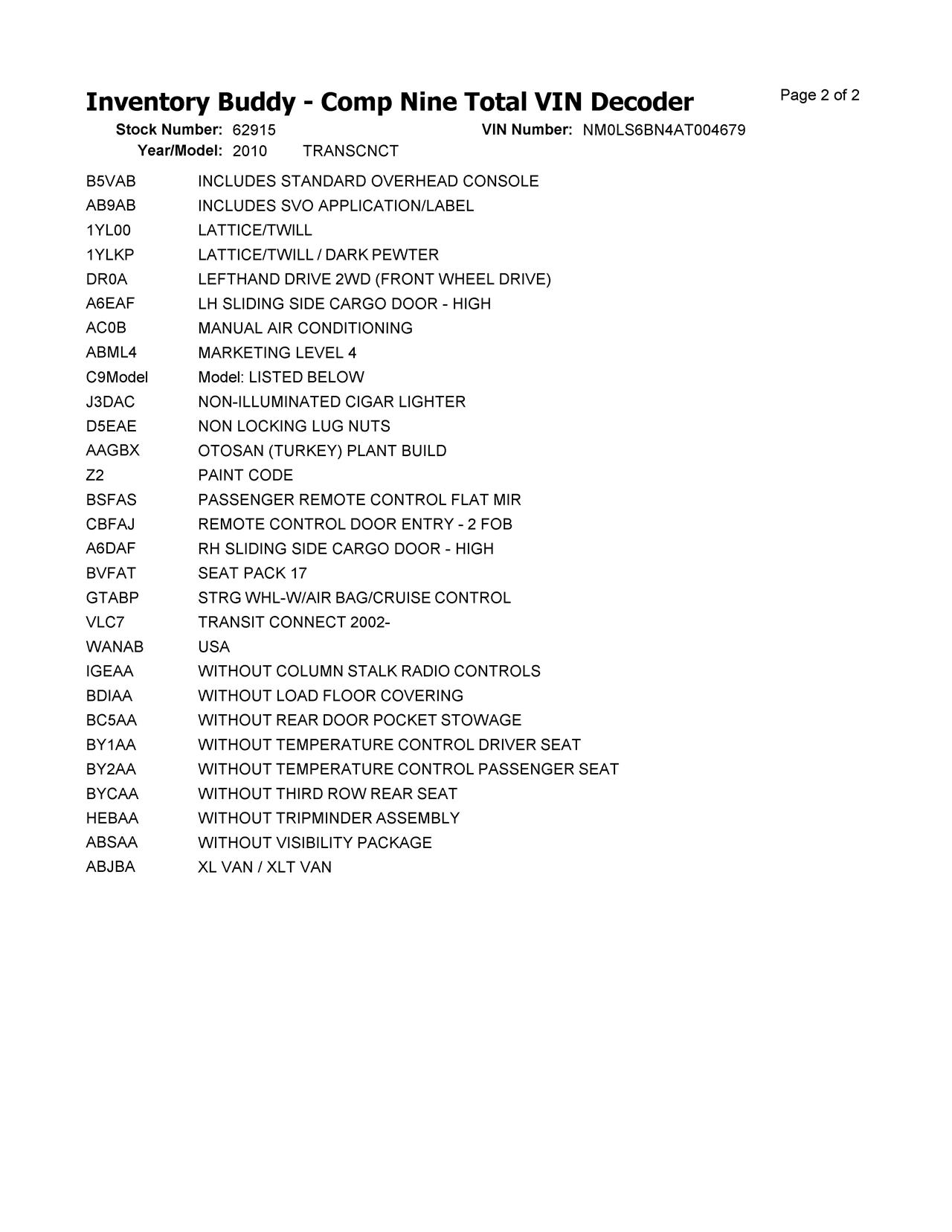 Inventory Buddy - Comp Nine Total VIN Decoder

Page 2 of 2

Stock Number: 62915 VIN Number: NM0LS6BN4AT004679
Year/Model: 2010 TRANSCNCT

| | |
|---|---|
| B5VAB | INCLUDES STANDARD OVERHEAD CONSOLE |
| AB9AB | INCLUDES SVO APPLICATION/LABEL |
| 1YL00 | LATTICE/TWILL |
| 1YLKP | LATTICE/TWILL / DARK PEWTER |
| DR0A | LEFTHAND DRIVE 2WD (FRONT WHEEL DRIVE) |
| A6EAF | LH SLIDING SIDE CARGO DOOR - HIGH |
| AC0B | MANUAL AIR CONDITIONING |
| ABML4 | MARKETING LEVEL 4 |
| C9Model | Model: LISTED BELOW |
| J3DAC | NON-ILLUMINATED CIGAR LIGHTER |
| D5EAE | NON LOCKING LUG NUTS |
| AAGBX | OTOSAN (TURKEY) PLANT BUILD |
| Z2 | PAINT CODE |
| BSFAS | PASSENGER REMOTE CONTROL FLAT MIR |
| CBFAJ | REMOTE CONTROL DOOR ENTRY - 2 FOB |
| A6DAF | RH SLIDING SIDE CARGO DOOR - HIGH |
| BVFAT | SEAT PACK 17 |
| GTABP | STRG WHL-W/AIR BAG/CRUISE CONTROL |
| VLC7 | TRANSIT CONNECT 2002- |
| WANAB | USA |
| IGEAA | WITHOUT COLUMN STALK RADIO CONTROLS |
| BDIAA | WITHOUT LOAD FLOOR COVERING |
| BC5AA | WITHOUT REAR DOOR POCKET STOWAGE |
| BY1AA | WITHOUT TEMPERATURE CONTROL DRIVER SEAT |
| BY2AA | WITHOUT TEMPERATURE CONTROL PASSENGER SEAT |
| BYCAA | WITHOUT THIRD ROW REAR SEAT |
| HEBAA | WITHOUT TRIPMINDER ASSEMBLY |
| ABSAA | WITHOUT VISIBILITY PACKAGE |
| ABJBA | XL VAN / XLT VAN |